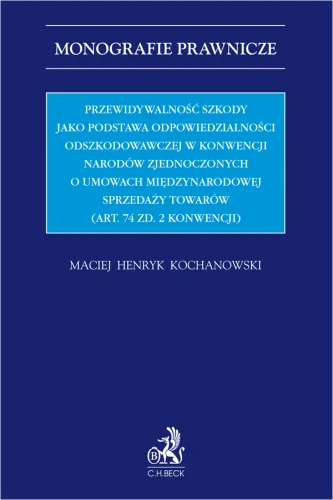 MONOGRAFIE PRAWNICZE

PRZEWIDYWALNOŚĆ SZKODY JAKO PODSTAWA ODPOWIEDZIALNOŚCI ODSZKODOWAWCZEJ W KONWENCJI NARODÓW ZJEDNOCZONYCH O UMOWACH MIĘDZYNARODOWEJ SPRZEDAŻY TOWARÓW (ART. 74 ZD. 2 KONWENCJI)

MACIEJ HENRYK KOCHANOWSKI

B

C.H.BECK